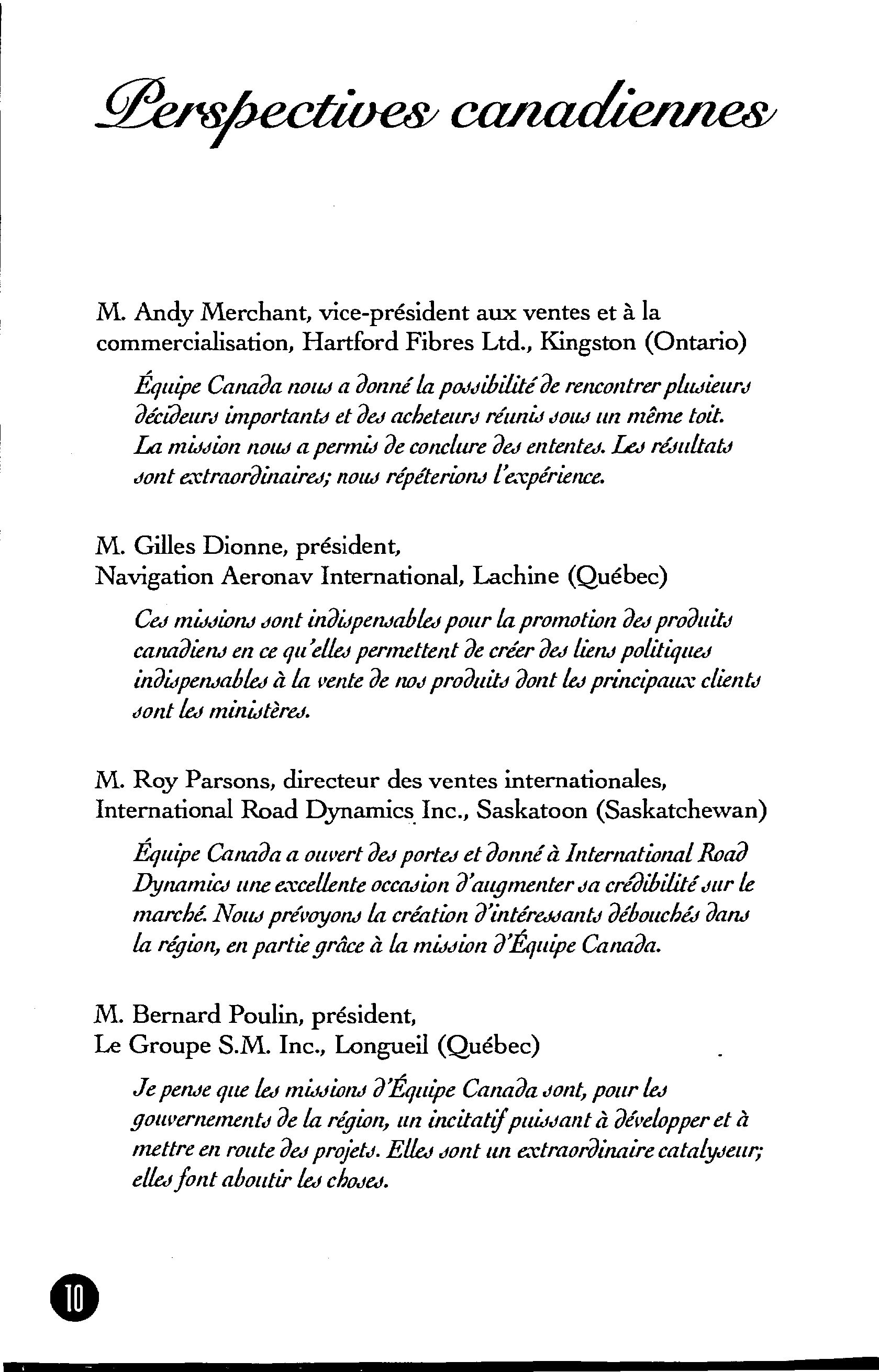 Perspectives canadiennes

M. Andy Merchant, vice-président aux ventes et à la commercialisation, Hartford Fibres Ltd., Kingston (Ontario)

Équipe Canada nous a donné la possibilité de rencontrer plusieurs décideurs importants et des acheteurs réunis sous un même toit. La mission nous a permis de conclure des ententes. Les résultats sont extraordinaires; nous répéterions l'expérience.

M. Gilles Dionne, président, Navigation Aeronav International, Lachine (Québec)

Ces missions sont indispensables pour la promotion des produits canadiens en ce qu'elles permettent de créer des liens politiques indispensables à la vente de nos produits dont les principaux clients sont les ministères.

M. Roy Parsons, directeur des ventes internationales, International Road Dynamics Inc., Saskatoon (Saskatchewan)

Équipe Canada a ouvert des portes et donné à International Road Dynamics une excellente occasion d'augmenter sa crédibilité sur le marché. Nous prévoyons la création d'intéressants débouchés dans la région, en partie grâce à la mission d'Équipe Canada.

M. Bernard Poulin, président, Le Groupe S.M. Inc., Longueil (Québec)

Je pense que les missions d'Équipe Canada sont, pour les gouvernements de la région, un incitatif puissant à développer et à mettre en route des projets. Elles sont un extraordinaire catalyseur; elles font aboutir les choses.

10